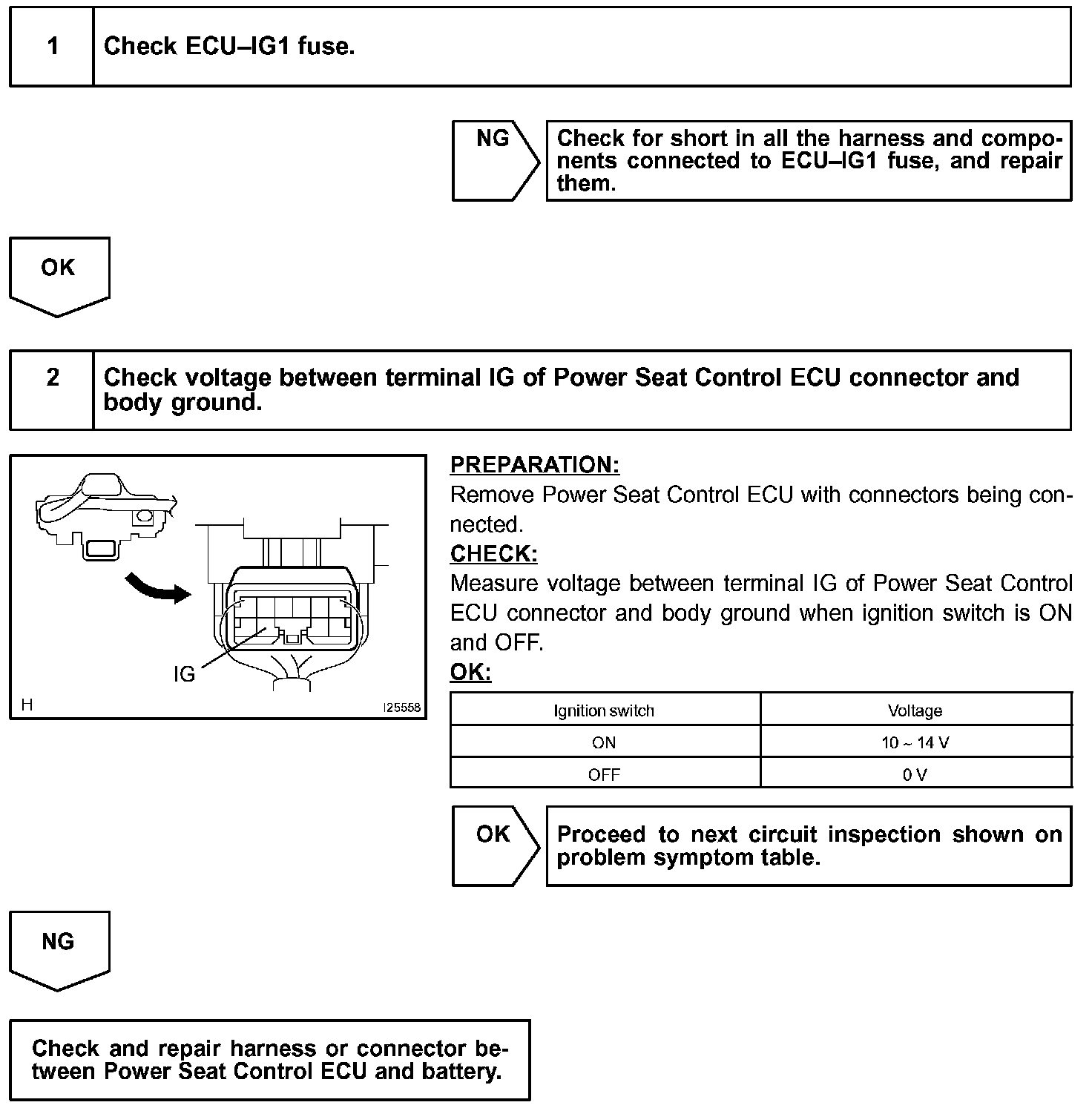 1 Check ECU–IG1 fuse.

NG

Check for short in all the harness and components connected to ECU–IG1 fuse, and repair them.

OK

2 Check voltage between terminal IG of Power Seat Control ECU connector and body ground.

IG

H

I25558

PREPARATION:
Remove Power Seat Control ECU with connectors being connected.

CHECK:
Measure voltage between terminal IG of Power Seat Control ECU connector and body ground when ignition switch is ON and OFF.

OK:

| Ignition switch | Voltage |
|---|---|
| ON | 10 ~ 14 V |
| OFF | 0 V |

OK

Proceed to next circuit inspection shown on problem symptom table.

NG

Check and repair harness or connector between Power Seat Control ECU and battery.